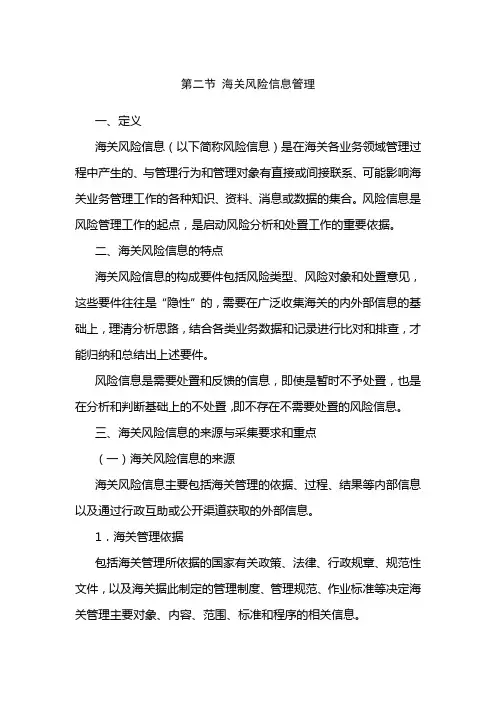 第二节 海关风险信息管理

一、定义

海关风险信息（以下简称风险信息）是在海关各业务领域管理过程中产生的、与管理行为和管理对象有直接或间接联系、可能影响海关业务管理工作的各种知识、资料、消息或数据的集合。风险信息是风险管理工作的起点，是启动风险分析和处置工作的重要依据。

二、海关风险信息的特点

海关风险信息的构成要件包括风险类型、风险对象和处置意见，这些要件往往是“隐性”的，需要在广泛收集海关的内外部信息的基础上，理清分析思路，结合各类业务数据和记录进行比对和排查，才能归纳和总结出上述要件。

风险信息是需要处置和反馈的信息，即使是暂时不予处置，也是在分析和判断基础上的不处置，即不存在不需要处置的风险信息。

三、海关风险信息的来源与采集要求和重点

（一）海关风险信息的来源

海关风险信息主要包括海关管理的依据、过程、结果等内部信息以及通过行政互助或公开渠道获取的外部信息。

1．海关管理依据

包括海关管理所依据的国家有关政策、法律、行政规章、规范性文件，以及海关据此制定的管理制度、管理规范、作业标准等决定海关管理主要对象、内容、范围、标准和程序的相关信息。